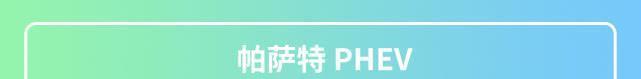 帕萨特 PHEV